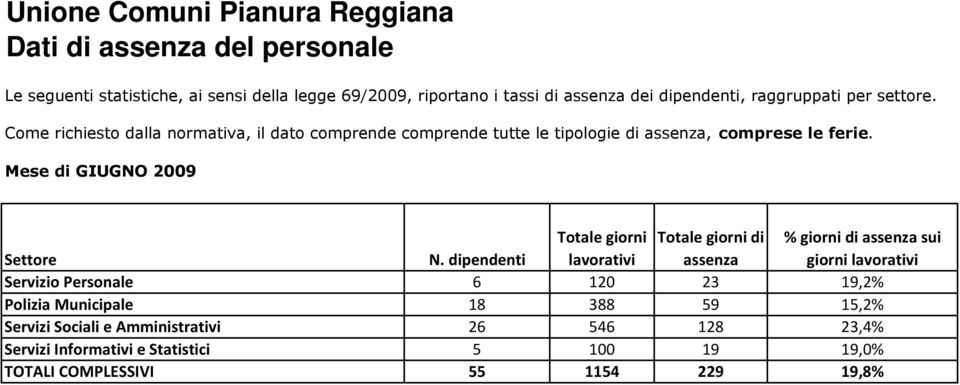 Unione Comuni Pianura Reggiana
Dati di assenza del personale

Le seguenti statistiche, ai sensi della legge 69/2009, riportano i tassi di assenza dei dipendenti, raggruppati per settore.

Come richiesto dalla normativa, il dato comprende comprende tutte le tipologie di assenza, comprese le ferie.

Mese di GIUGNO 2009

| Settore | N. dipendenti | Totale giorni lavorativi | Totale giorni di assenza | % giorni di assenza sui giorni lavorativi |
|---|---|---|---|---|
| Servizio Personale | 6 | 120 | 23 | 19,2% |
| Polizia Municipale | 18 | 388 | 59 | 15,2% |
| Servizi Sociali e Amministrativi | 26 | 546 | 128 | 23,4% |
| Servizi Informativi e Statistici | 5 | 100 | 19 | 19,0% |
| TOTALI COMPLESSIVI | 55 | 1154 | 229 | 19,8% |